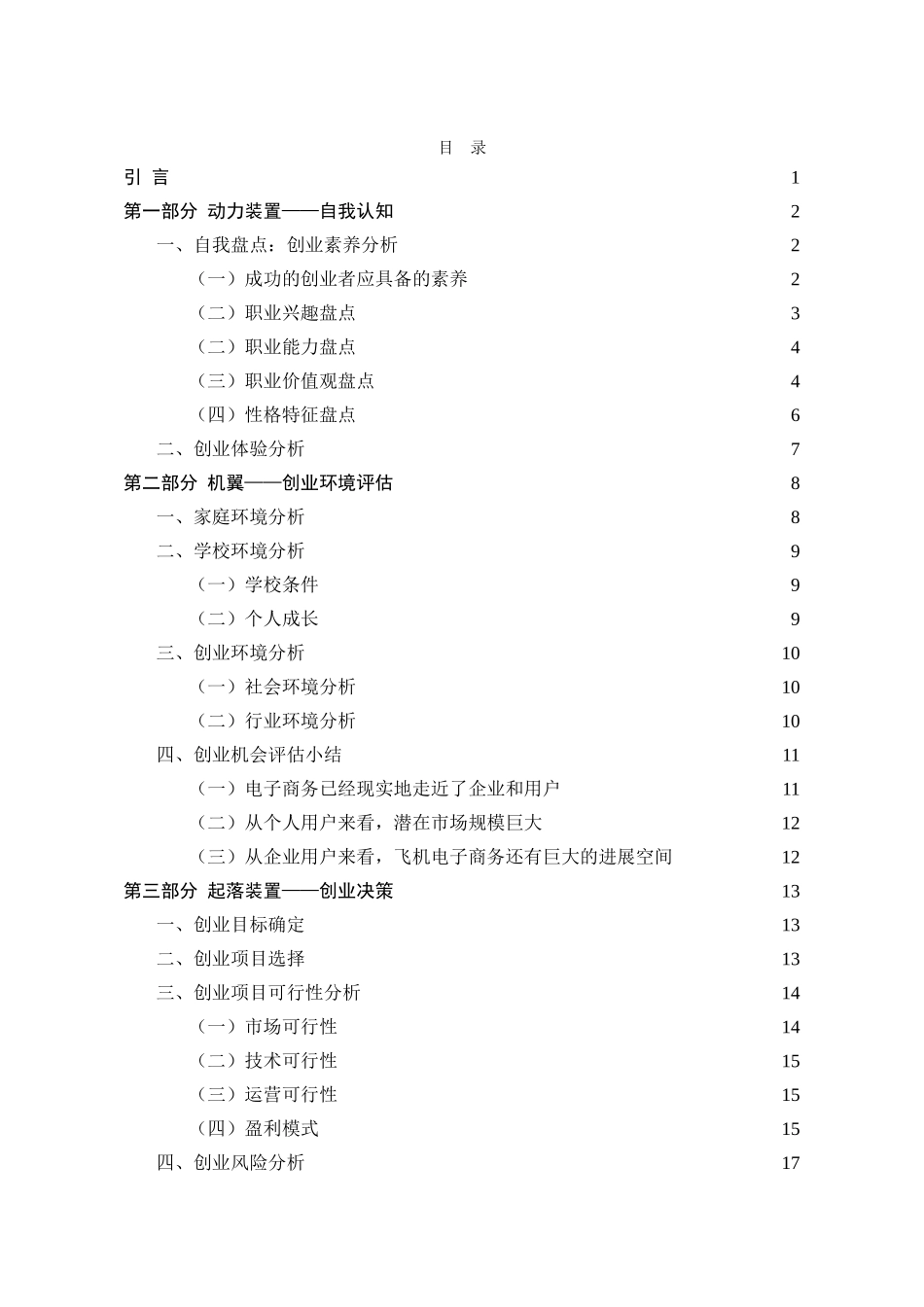 目 录

引 言 1

第一部分 动力装置——自我认知 2

一、自我盘点：创业素养分析 2

（一）成功的创业者应具备的素养 2

（二）职业兴趣盘点 3

（二）职业能力盘点 4

（三）职业价值观盘点 4

（四）性格特征盘点 6

二、创业体验分析 7

第二部分 机翼——创业环境评估 8

一、家庭环境分析 8

二、学校环境分析 9

（一）学校条件 9

（二）个人成长 9

三、创业环境分析 10

（一）社会环境分析 10

（二）行业环境分析 10

四、创业机会评估小结 11

（一）电子商务已经现实地走近了企业和用户 11

（二）从个人用户来看，潜在市场规模巨大 12

（三）从企业用户来看，飞机电子商务还有巨大的进展空间 12

第三部分 起落装置——创业决策 13

一、创业目标确定 13

二、创业项目选择 13

三、创业项目可行性分析 14

（一）市场可行性 14

（二）技术可行性 15

（三）运营可行性 15

（四）盈利模式 15

四、创业风险分析 17